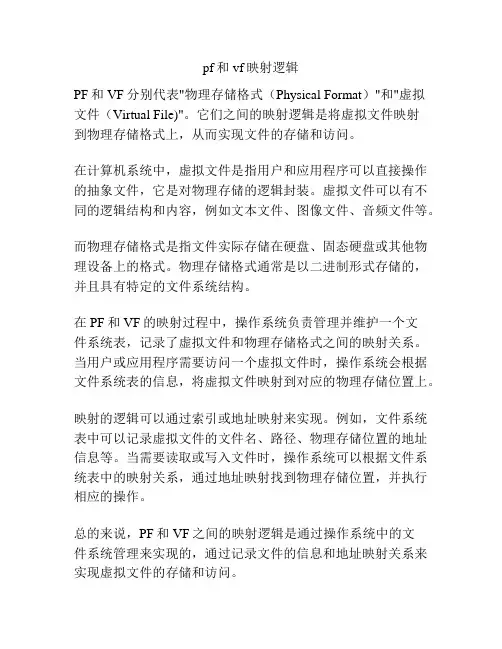 pf和vf映射逻辑

PF和VF分别代表"物理存储格式（Physical Format）"和"虚拟文件（Virtual File)"。它们之间的映射逻辑是将虚拟文件映射到物理存储格式上，从而实现文件的存储和访问。

在计算机系统中，虚拟文件是指用户和应用程序可以直接操作的抽象文件，它是对物理存储的逻辑封装。虚拟文件可以有不同的逻辑结构和内容，例如文本文件、图像文件、音频文件等。

而物理存储格式是指文件实际存储在硬盘、固态硬盘或其他物理设备上的格式。物理存储格式通常是以二进制形式存储的，并且具有特定的文件系统结构。

在PF和VF的映射过程中，操作系统负责管理并维护一个文件系统表，记录了虚拟文件和物理存储格式之间的映射关系。当用户或应用程序需要访问一个虚拟文件时，操作系统会根据文件系统表的信息，将虚拟文件映射到对应的物理存储位置上。

映射的逻辑可以通过索引或地址映射来实现。例如，文件系统表中可以记录虚拟文件的文件名、路径、物理存储位置的地址信息等。当需要读取或写入文件时，操作系统可以根据文件系统表中的映射关系，通过地址映射找到物理存储位置，并执行相应的操作。

总的来说，PF和VF之间的映射逻辑是通过操作系统中的文件系统管理来实现的，通过记录文件的信息和地址映射关系来实现虚拟文件的存储和访问。